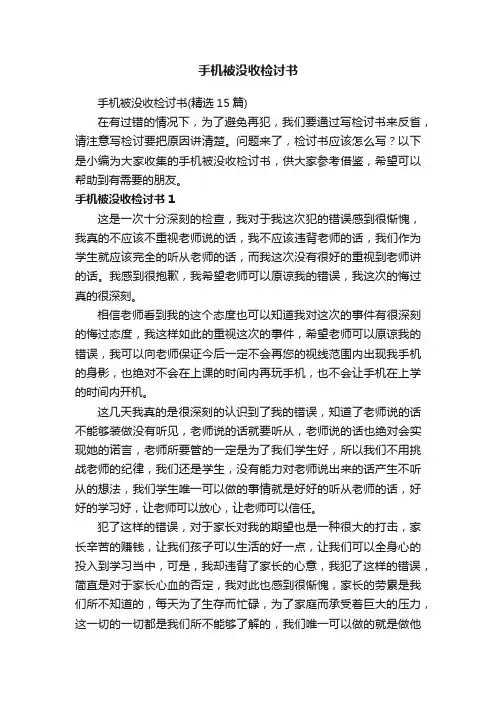 手机被没收检讨书

手机被没收检讨书(精选 15 篇)

在有过错的情况下，为了避免再犯，我们要通过写检讨书来反省，请注意写检讨要把原因讲清楚。问题来了，检讨书应该怎么写？以下是小编为大家收集的手机被没收检讨书，供大家参考借鉴，希望可以帮助到有需要的朋友。

手机被没收检讨书 1

这是一次十分深刻的检查，我对于我这次犯的错误感到很惭愧，我真的不应该不重视老师说的话，我不应该违背老师的话，我们作为学生就应该完全的听从老师的话，而我这次没有很好的重视到老师讲的话。我感到很抱歉，我希望老师可以原谅我的错误，我这次的悔过真的很深刻。

相信老师看到我的这个态度也可以知道我对这次的事件有很深刻的悔过态度，我这样如此的重视这次的事件，希望老师可以原谅我的错误，我可以向老师保证今后一定不会再您的视线范围内出现我手机的身影，也绝对不会在上课的时间内再玩手机，也不会让手机在上学的时间内开机。

这几天我真的是很深刻的认识到了我的错误，知道了老师说的话不能够装做没有听见，老师说的话就要听从，老师说的话也绝对会实现她的诺言，老师所要管的一定是为了我们学生好，所以我们不用挑战老师的纪律，我们还是学生，没有能力对老师说出来的话产生不听从的想法，我们学生唯一可以做的事情就是好好的听从老师的话，好好的学习好，让老师可以放心，让老师可以信任。

犯了这样的错误，对于家长对我的期望也是一种很大的打击，家长辛苦的赚钱，让我们孩子可以生活的好一点，让我们可以全身心的投入到学习当中，可是，我却违背了家长的心意，我犯了这样的错误，简直是对于家长心血的否定，我对此也感到很惭愧，家长的劳累是我们所不知道的，每天为了生存而忙碌，为了家庭而承受着巨大的压力，这一切的一切都是我们所不能够了解的，我们唯一可以做的就是做他